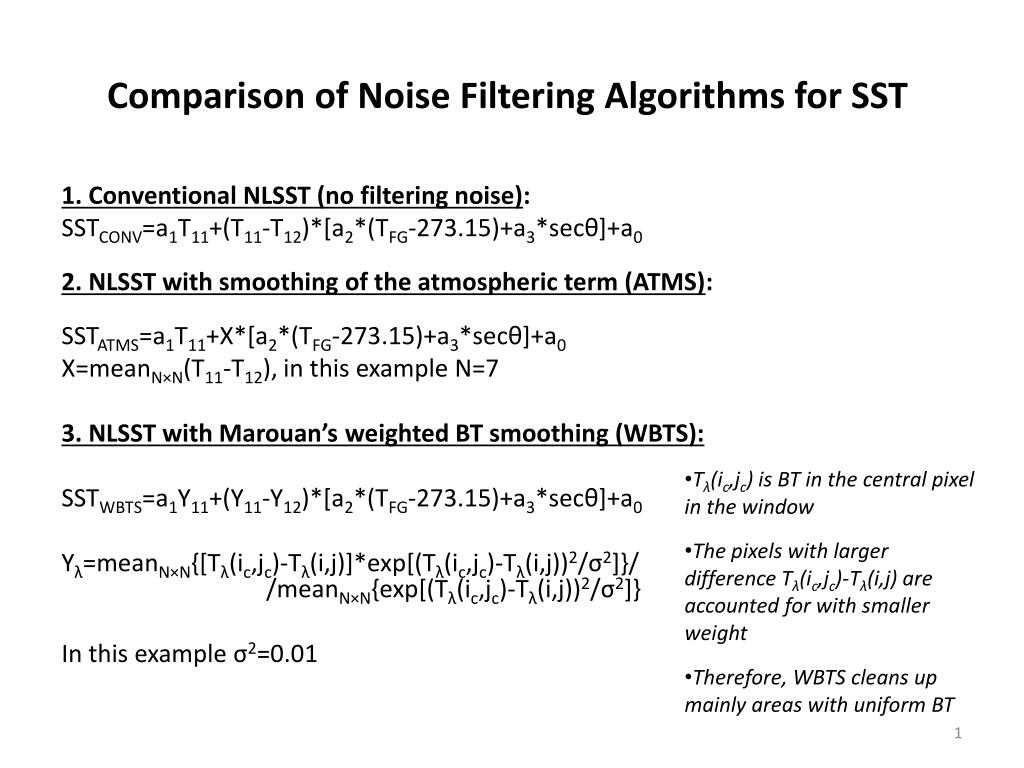 Comparison of Noise Filtering Algorithms for SST

1. Conventional NLSST (no filtering noise):
$SST_{CONV}=a_1T_{11}+(T_{11}-T_{12})*[a_2*(T_{FG}-273.15)+a_3*sec\theta]+a_0$

2. NLSST with smoothing of the atmospheric term (ATMS):

$SST_{ATMS}=a_1T_{11}+X*[a_2*(T_{FG}-273.15)+a_3*sec\theta]+a_0$
$X=mean_{N\times N}(T_{11}-T_{12})$, in this example N=7

3. NLSST with Marouan's weighted BT smoothing (WBTS):

$SST_{WBTS}=a_1Y_{11}+(Y_{11}-Y_{12})*[a_2*(T_{FG}-273.15)+a_3*sec\theta]+a_0$

$Y_\lambda=mean_{N\times N}\{[T_\lambda(i_c,j_c)-T_\lambda(i,j)]*exp[(T_\lambda(i_c,j_c)-T_\lambda(i,j))^2/\sigma^2]\}/$
$/mean_{N\times N}\{exp[(T_\lambda(i_c,j_c)-T_\lambda(i,j))^2/\sigma^2]\}$

In this example $\sigma^2=0.01$

• $T_\lambda(i_c,j_c)$ is BT in the central pixel in the window

• The pixels with larger difference $T_\lambda(i_c,j_c)-T_\lambda(i,j)$ are accounted for with smaller weight

• Therefore, WBTS cleans up mainly areas with uniform BT

1